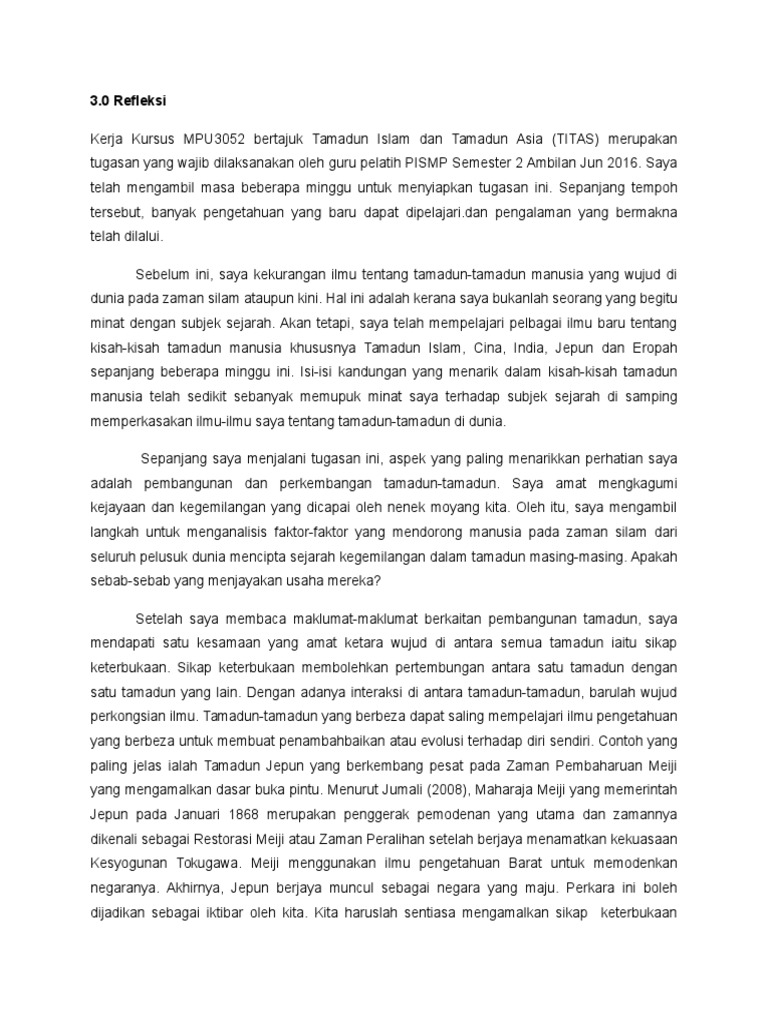 3.0 Refleksi

Kerja Kursus MPU3052 bertajuk Tamadun Islam dan Tamadun Asia (TITAS) merupakan tugasan yang wajib dilaksanakan oleh guru pelatih PISMP Semester 2 Ambilan Jun 2016. Saya telah mengambil masa beberapa minggu untuk menyiapkan tugasan ini. Sepanjang tempoh tersebut, banyak pengetahuan yang baru dapat dipelajari.dan pengalaman yang bermakna telah dilalui.

Sebelum ini, saya kekurangan ilmu tentang tamadun-tamadun manusia yang wujud di dunia pada zaman silam ataupun kini. Hal ini adalah kerana saya bukanlah seorang yang begitu minat dengan subjek sejarah. Akan tetapi, saya telah mempelajari pelbagai ilmu baru tentang kisah-kisah tamadun manusia khususnya Tamadun Islam, Cina, India, Jepun dan Eropah sepanjang beberapa minggu ini. Isi-isi kandungan yang menarik dalam kisah-kisah tamadun manusia telah sedikit sebanyak memupuk minat saya terhadap subjek sejarah di samping memperkasakan ilmu-ilmu saya tentang tamadun-tamadun di dunia.

Sepanjang saya menjalani tugasan ini, aspek yang paling menarikkan perhatian saya adalah pembangunan dan perkembangan tamadun-tamadun. Saya amat mengkagumi kejayaan dan kegemilangan yang dicapai oleh nenek moyang kita. Oleh itu, saya mengambil langkah untuk menganalisis faktor-faktor yang mendorong manusia pada zaman silam dari seluruh pelusuk dunia mencipta sejarah kegemilangan dalam tamadun masing-masing. Apakah sebab-sebab yang menjayakan usaha mereka?

Setelah saya membaca maklumat-maklumat berkaitan pembangunan tamadun, saya mendapati satu kesamaan yang amat ketara wujud di antara semua tamadun iaitu sikap keterbukaan. Sikap keterbukaan membolehkan pertembungan antara satu tamadun dengan satu tamadun yang lain. Dengan adanya interaksi di antara tamadun-tamadun, barulah wujud perkongsian ilmu. Tamadun-tamadun yang berbeza dapat saling mempelajari ilmu pengetahuan yang berbeza untuk membuat penambahbaikan atau evolusi terhadap diri sendiri. Contoh yang paling jelas ialah Tamadun Jepun yang berkembang pesat pada Zaman Pembaharuan Meiji yang mengamalkan dasar buka pintu. Menurut Jumali (2008), Maharaja Meiji yang memerintah Jepun pada Januari 1868 merupakan penggerak pemodenan yang utama dan zamannya dikenali sebagai Restorasi Meiji atau Zaman Peralihan setelah berjaya menamatkan kekuasaan Kesyogunan Tokugawa. Meiji menggunakan ilmu pengetahuan Barat untuk memodenkan negaranya. Akhirnya, Jepun berjaya muncul sebagai negara yang maju. Perkara ini boleh dijadikan sebagai iktibar oleh kita. Kita haruslah sentiasa mengamalkan sikap keterbukaan